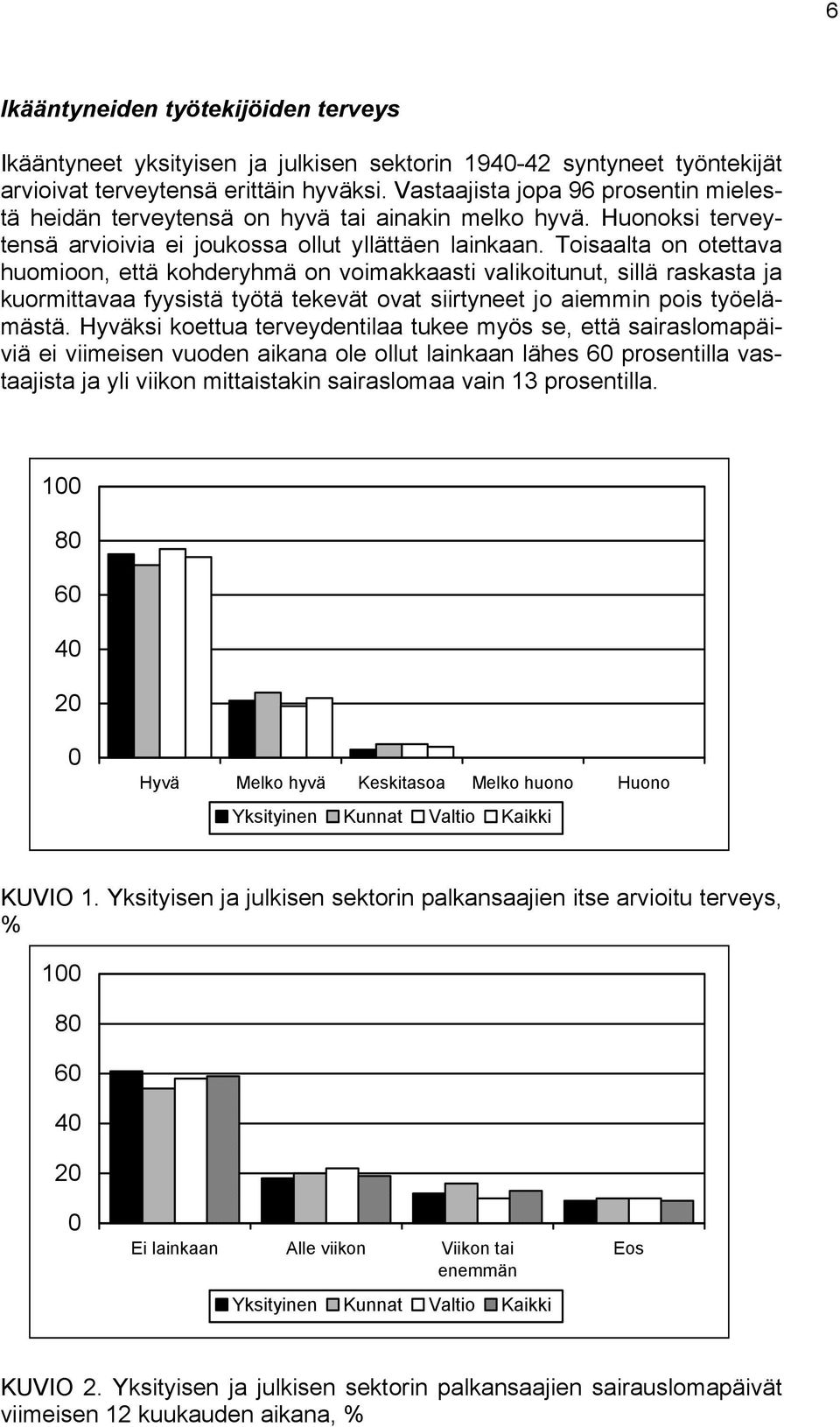 6

Ikääntyneiden työtekijöiden terveys

Ikääntyneet yksityisen ja julkisen sektorin 1940-42 syntyneet työntekijät arvioivat terveytensä erittäin hyväksi. Vastaajista jopa 96 prosentin mielestä heidän terveytensä on hyvä tai ainakin melko hyvä. Huonoksi terveytensä arvioivia ei joukossa ollut yllättäen lainkaan. Toisaalta on otettava huomioon, että kohderyhmä on voimakkaasti valikoitunut, sillä raskasta ja kuormittavaa fyysistä työtä tekevät ovat siirtyneet jo aiemmin pois työelämästä. Hyväksi koettua terveydentilaa tukee myös se, että sairaslomapäiviä ei viimeisen vuoden aikana ole ollut lainkaan lähes 60 prosentilla vastaajista ja yli viikon mittaistakin sairaslomaa vain 13 prosentilla.

100
80
60
40
20
0
Hyvä Melko hyvä Keskitasoa Melko huono Huono
Yksityinen Kunnat Valtio Kaikki

KUVIO 1. Yksityisen ja julkisen sektorin palkansaajien itse arvioitu terveys, %

100
80
60
40
20
0
Ei lainkaan Alle viikon Viikon tai enemmän Eos
Yksityinen Kunnat Valtio Kaikki

KUVIO 2. Yksityisen ja julkisen sektorin palkansaajien sairauslomapäivät viimeisen 12 kuukauden aikana, %